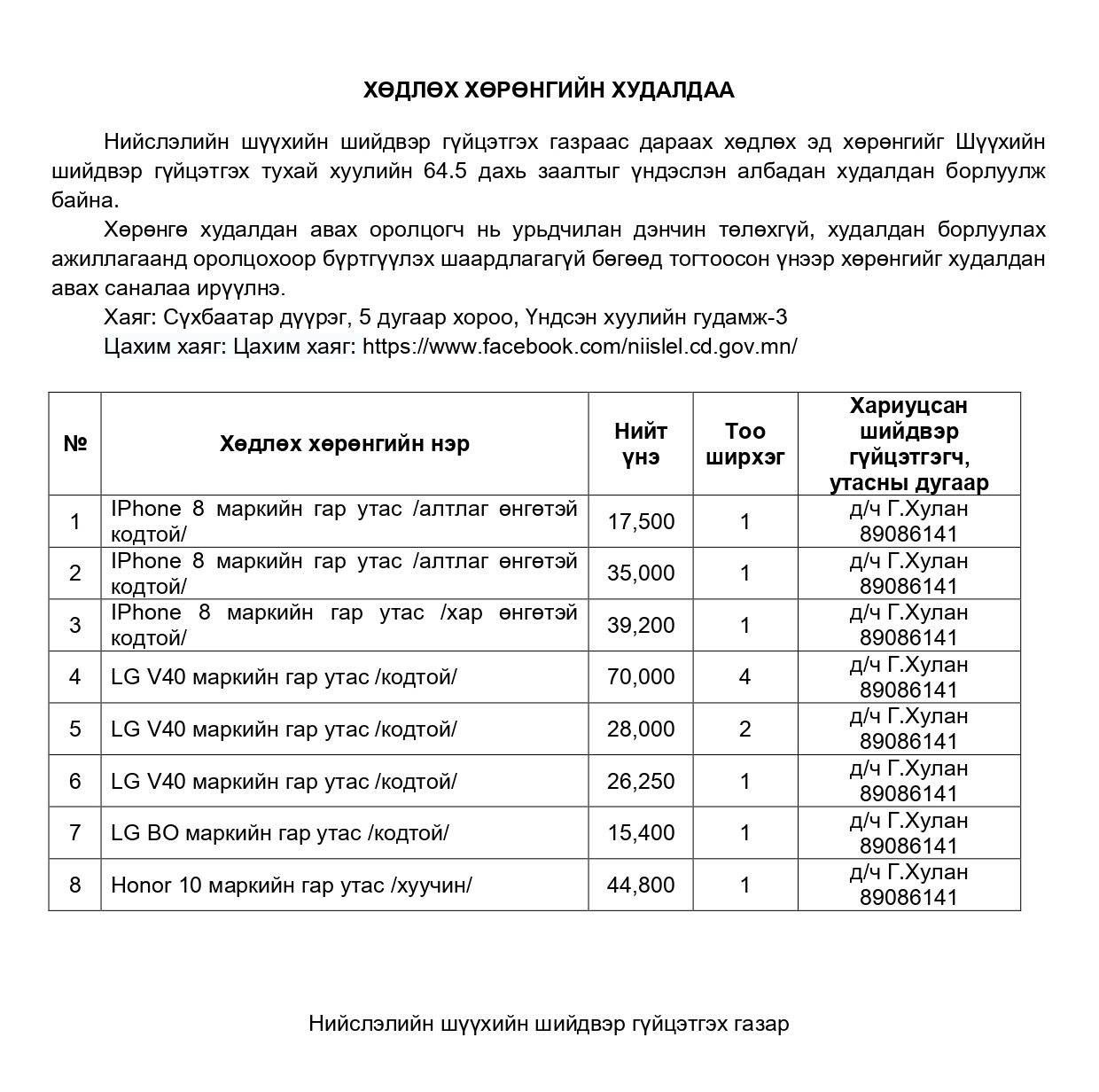 ХӨДЛӨХ ХӨРӨНГИЙН ХУДАЛДАА

Нийслэлийн шүүхийн шийдвэр гүйцэтгэх газраас дараах хөдлөх эд хөрөнгийг Шүүхийн шийдвэр гүйцэтгэх тухай хуулийн 64.5 дахь заалтыг үндэслэн албадан худалдан борлуулж байна.

Хөрөнгө худалдан авах оролцогч нь урьдчилан дэнчин төлөхгүй, худалдан борлуулах ажиллагаанд оролцохоор бүртгүүлэх шаардлагагүй бөгөөд тогтоосон үнээр хөрөнгийг худалдан авах саналаа ирүүлнэ.

Хаяг: Сүхбаатар дүүрэг, 5 дугаар хороо, Үндсэн хуулийн гудамж-3

Цахим хаяг: Цахим хаяг: https://www.facebook.com/niislel.cd.gov.mn/

| № | Хөдлөх хөрөнгийн нэр | Нийт үнэ | Тоо ширхэг | Хариуцсан шийдвэр гүйцэтгэгч, утасны дугаар |
|---|---|---|---|---|
| 1 | IPhone 8 маркийн гар утас /алтлаг өнгөтэй кодтой/ | 17,500 | 1 | д/ч Г.Хулан 89086141 |
| 2 | IPhone 8 маркийн гар утас /алтлаг өнгөтэй кодтой/ | 35,000 | 1 | д/ч Г.Хулан 89086141 |
| 3 | IPhone 8 маркийн гар утас /хар өнгөтэй кодтой/ | 39,200 | 1 | д/ч Г.Хулан 89086141 |
| 4 | LG V40 маркийн гар утас /кодтой/ | 70,000 | 4 | д/ч Г.Хулан 89086141 |
| 5 | LG V40 маркийн гар утас /кодтой/ | 28,000 | 2 | д/ч Г.Хулан 89086141 |
| 6 | LG V40 маркийн гар утас /кодтой/ | 26,250 | 1 | д/ч Г.Хулан 89086141 |
| 7 | LG BO маркийн гар утас /кодтой/ | 15,400 | 1 | д/ч Г.Хулан 89086141 |
| 8 | Honor 10 маркийн гар утас /хуучин/ | 44,800 | 1 | д/ч Г.Хулан 89086141 |

Нийслэлийн шүүхийн шийдвэр гүйцэтгэх газар